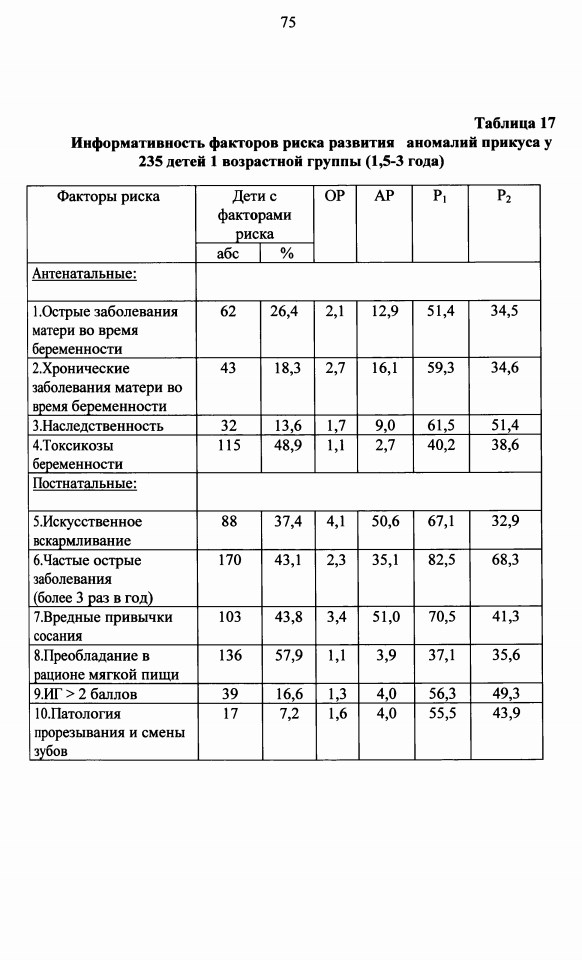 75

Таблица 17

Информативность факторов риска развития аномалий прикуса у 235 детей 1 возрастной группы (1,5-3 года)

| Факторы риска | Дети с факторами риска | | ОР | АР | $P_1$ | $P_2$ |
|---|---|---|---|---|---|---|
| | абс | % | | | | |
| Антенатальные: | | | | | | |
| 1.Острые заболевания матери во время беременности | 62 | 26,4 | 2,1 | 12,9 | 51,4 | 34,5 |
| 2.Хронические заболевания матери во время беременности | 43 | 18,3 | 2,7 | 16,1 | 59,3 | 34,6 |
| 3.Наследственность | 32 | 13,6 | 1,7 | 9,0 | 61,5 | 51,4 |
| 4.Токсикозы беременности | 115 | 48,9 | 1,1 | 2,7 | 40,2 | 38,6 |
| Постнатальные: | | | | | | |
| 5.Искусственное вскармливание | 88 | 37,4 | 4,1 | 50,6 | 67,1 | 32,9 |
| 6.Частые острые заболевания (более 3 раз в год) | 170 | 43,1 | 2,3 | 35,1 | 82,5 | 68,3 |
| 7.Вредные привычки сосания | 103 | 43,8 | 3,4 | 51,0 | 70,5 | 41,3 |
| 8.Преобладание в рационе мягкой пищи | 136 | 57,9 | 1,1 | 3,9 | 37,1 | 35,6 |
| 9.ИГ > 2 баллов | 39 | 16,6 | 1,3 | 4,0 | 56,3 | 49,3 |
| 10.Патология прорезывания и смены зубов | 17 | 7,2 | 1,6 | 4,0 | 55,5 | 43,9 |